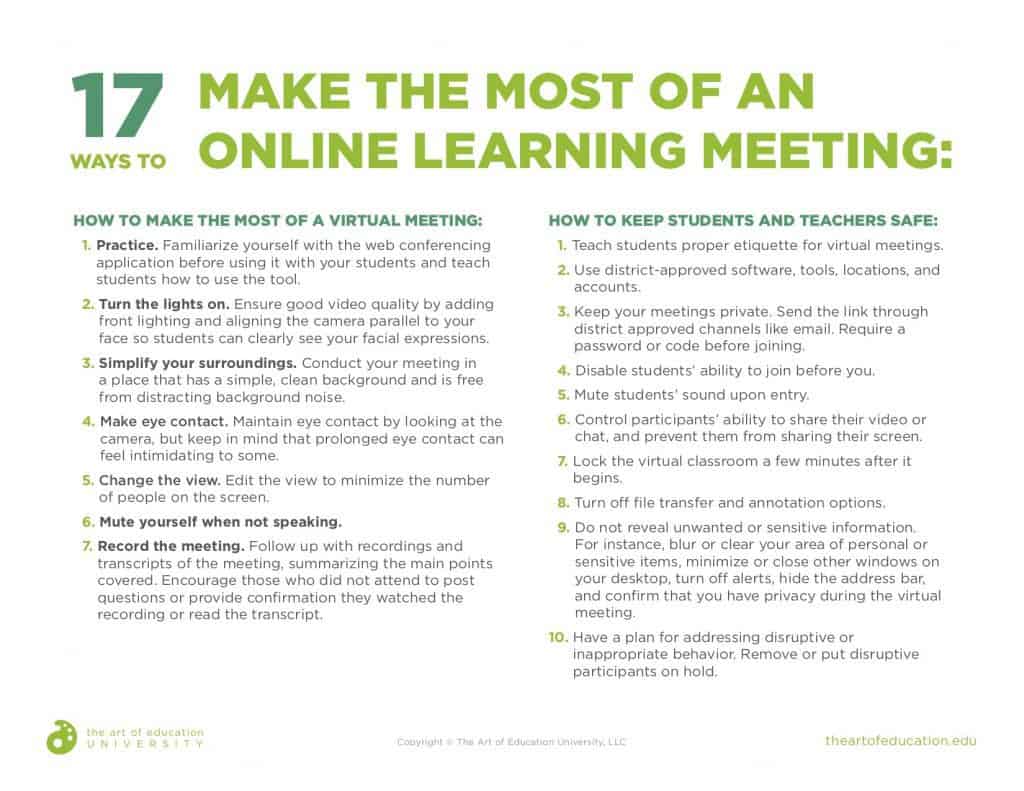 17 WAYS TO MAKE THE MOST OF AN ONLINE LEARNING MEETING:

HOW TO MAKE THE MOST OF A VIRTUAL MEETING:

1. Practice. Familiarize yourself with the web conferencing application before using it with your students and teach students how to use the tool.

2. Turn the lights on. Ensure good video quality by adding front lighting and aligning the camera parallel to your face so students can clearly see your facial expressions.

3. Simplify your surroundings. Conduct your meeting in a place that has a simple, clean background and is free from distracting background noise.

4. Make eye contact. Maintain eye contact by looking at the camera, but keep in mind that prolonged eye contact can feel intimidating to some.

5. Change the view. Edit the view to minimize the number of people on the screen.

6. Mute yourself when not speaking.

7. Record the meeting. Follow up with recordings and transcripts of the meeting, summarizing the main points covered. Encourage those who did not attend to post questions or provide confirmation they watched the recording or read the transcript.

HOW TO KEEP STUDENTS AND TEACHERS SAFE:

1. Teach students proper etiquette for virtual meetings.

2. Use district-approved software, tools, locations, and accounts.

3. Keep your meetings private. Send the link through district approved channels like email. Require a password or code before joining.

4. Disable students' ability to join before you.

5. Mute students' sound upon entry.

6. Control participants' ability to share their video or chat, and prevent them from sharing their screen.

7. Lock the virtual classroom a few minutes after it begins.

8. Turn off file transfer and annotation options.

9. Do not reveal unwanted or sensitive information. For instance, blur or clear your area of personal or sensitive items, minimize or close other windows on your desktop, turn off alerts, hide the address bar, and confirm that you have privacy during the virtual meeting.

10. Have a plan for addressing disruptive or inappropriate behavior. Remove or put disruptive participants on hold.

the art of education UNIVERSITY

Copyright © The Art of Education University, LLC

theartofeducation.edu